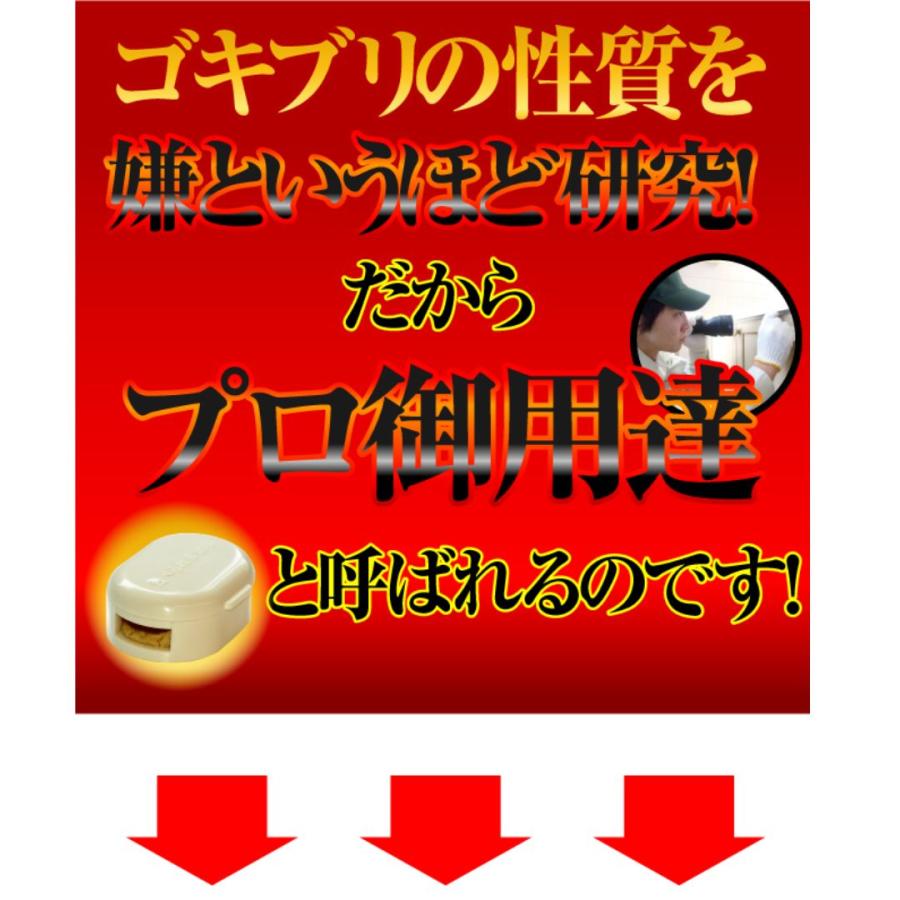 ゴキブリの性質を
嫌というほど研究!
だから
プロ御用達
と呼ばれるのです!